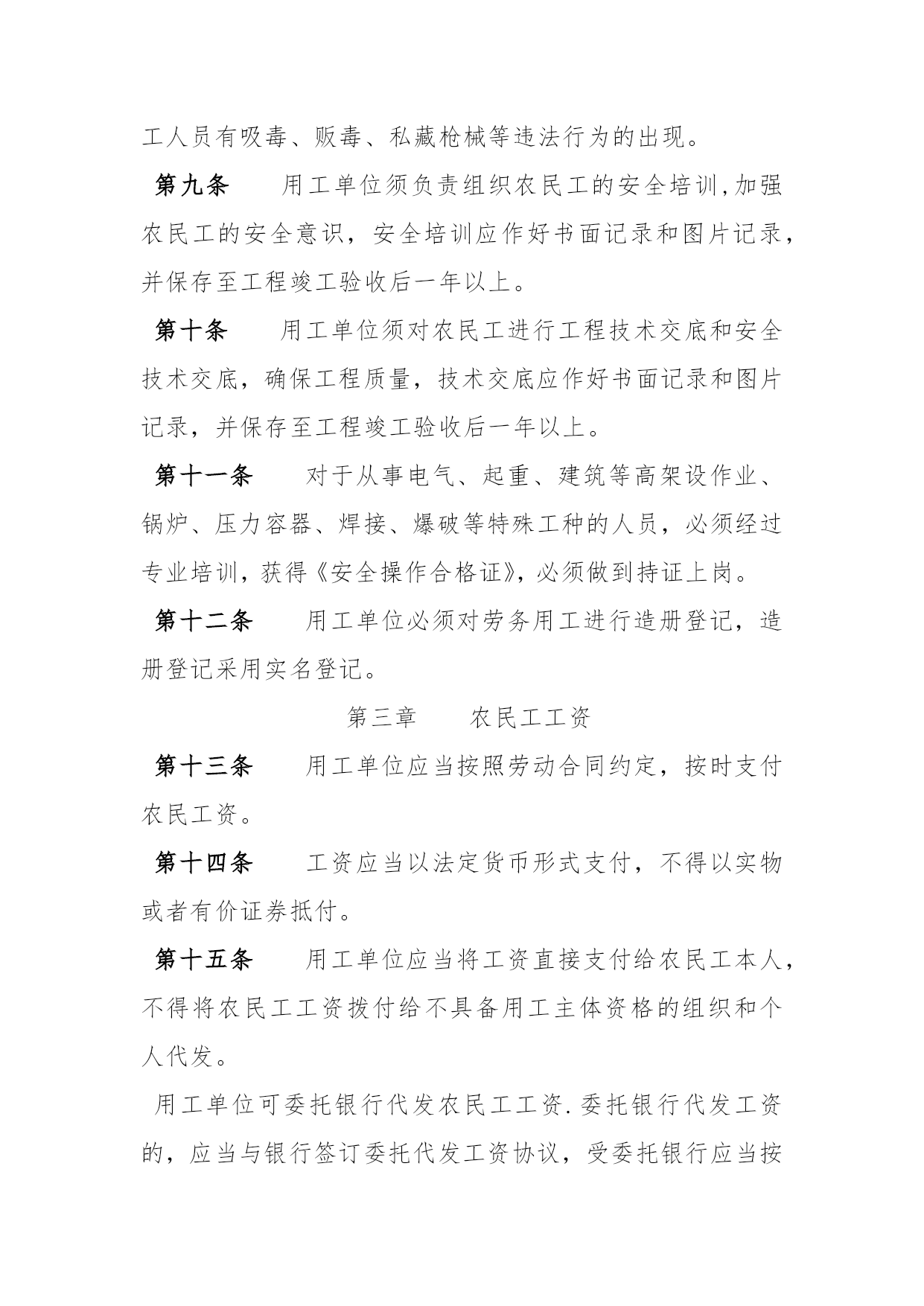 工人员有吸毒、贩毒、私藏枪械等违法行为的出现。

第九条　　用工单位须负责组织农民工的安全培训,加强农民工的安全意识，安全培训应作好书面记录和图片记录，并保存至工程竣工验收后一年以上。

第十条　　用工单位须对农民工进行工程技术交底和安全技术交底，确保工程质量，技术交底应作好书面记录和图片记录，并保存至工程竣工验收后一年以上。

第十一条　　对于从事电气、起重、建筑等高架设作业、锅炉、压力容器、焊接、爆破等特殊工种的人员，必须经过专业培训，获得《安全操作合格证》，必须做到持证上岗。

第十二条　　用工单位必须对劳务用工进行造册登记，造册登记采用实名登记。

第三章　　农民工工资

第十三条　　用工单位应当按照劳动合同约定，按时支付农民工资。

第十四条　　工资应当以法定货币形式支付，不得以实物或者有价证券抵付。

第十五条　　用工单位应当将工资直接支付给农民工本人，不得将农民工工资拨付给不具备用工主体资格的组织和个人代发。

用工单位可委托银行代发农民工工资.委托银行代发工资的，应当与银行签订委托代发工资协议，受委托银行应当按